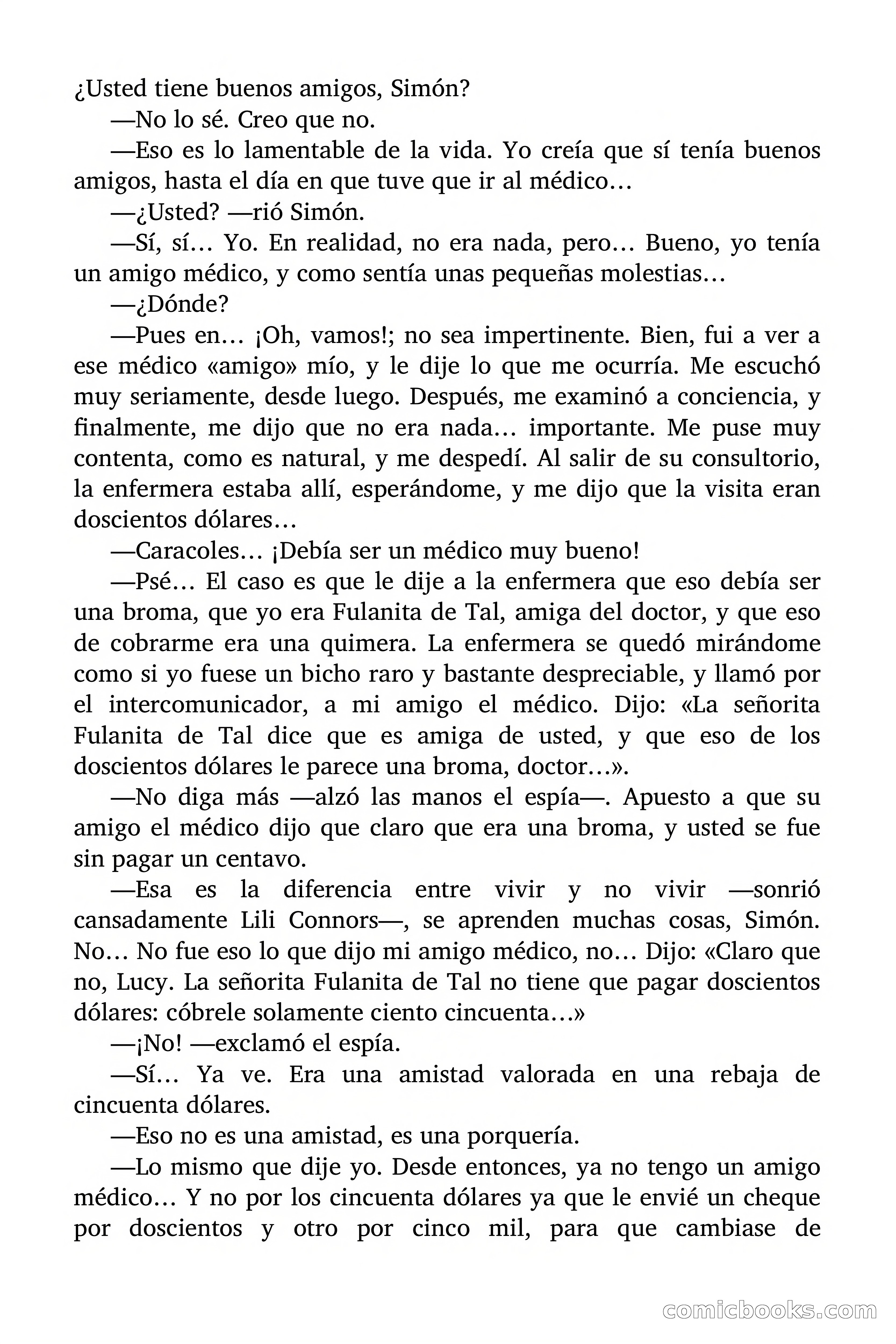 ¿Usted tiene buenos amigos, Simón?

—No lo sé. Creo que no.

—Eso es lo lamentable de la vida. Yo creía que sí tenía buenos amigos, hasta el día en que tuve que ir al médico…

—¿Usted? —rió Simón.

—Sí, sí… Yo. En realidad, no era nada, pero… Bueno, yo tenía un amigo médico, y como sentía unas pequeñas molestias…

—¿Dónde?

—Pues en… ¡Oh, vamos!; no sea impertinente. Bien, fui a ver a ese médico «amigo» mío, y le dije lo que me ocurría. Me escuchó muy seriamente, desde luego. Después, me examinó a conciencia, y finalmente, me dijo que no era nada… importante. Me puse muy contenta, como es natural, y me despedí. Al salir de su consultorio, la enfermera estaba allí, esperándome, y me dijo que la visita eran doscientos dólares…

—Caracoles… ¡Debía ser un médico muy bueno!

—Psé… El caso es que le dije a la enfermera que eso debía ser una broma, que yo era Fulanita de Tal, amiga del doctor, y que eso de cobrarme era una quimera. La enfermera se quedó mirándome como si yo fuese un bicho raro y bastante despreciable, y llamó por el intercomunicador, a mi amigo el médico. Dijo: «La señorita Fulanita de Tal dice que es amiga de usted, y que eso de los doscientos dólares le parece una broma, doctor…».

—No diga más —alzó las manos el espía—. Apuesto a que su amigo el médico dijo que claro que era una broma, y usted se fue sin pagar un centavo.

—Esa es la diferencia entre vivir y no vivir —sonrió cansadamente Lili Connors—, se aprenden muchas cosas, Simón. No… No fue eso lo que dijo mi amigo médico, no… Dijo: «Claro que no, Lucy. La señorita Fulanita de Tal no tiene que pagar doscientos dólares: cóbrele solamente ciento cincuenta…»

—¡No! —exclamó el espía.

—Sí… Ya ve. Era una amistad valorada en una rebaja de cincuenta dólares.

—Eso no es una amistad, es una porquería.

—Lo mismo que dije yo. Desde entonces, ya no tengo un amigo médico… Y no por los cincuenta dólares ya que le envié un cheque por doscientos y otro por cinco mil, para que cambiase de

comicbooks.com